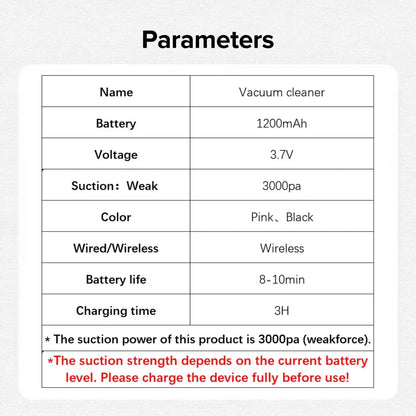 Parameters

| Name | Vacuum cleaner |
|---|---|
| Battery | 1200mAh |
| Voltage | 3.7V |
| Suction：Weak | 3000pa |
| Color | Pink、Black |
| Wired/Wireless | Wireless |
| Battery life | 8-10min |
| Charging time | 3H |

* The suction power of this product is 3000pa (weakforce).

*The suction strength depends on the current battery level. Please charge the device fully before use!